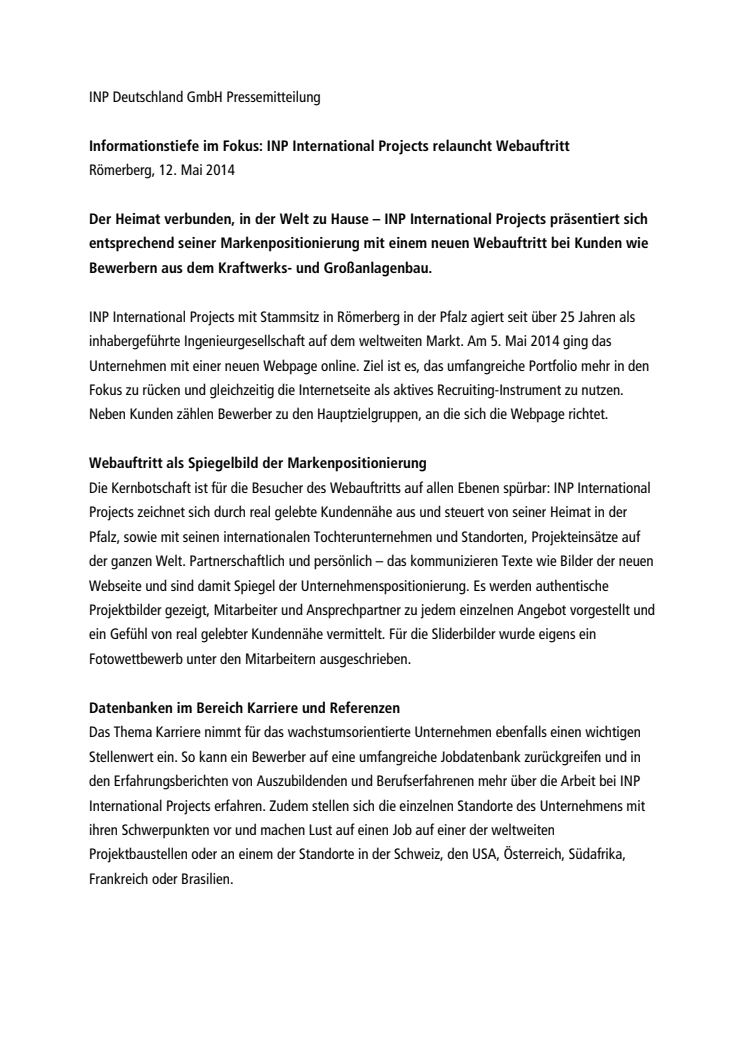 INP Deutschland GmbH Pressemitteilung

Informationstiefe im Fokus: INP International Projects relauncht Webauftritt
Römerberg, 12. Mai 2014

Der Heimat verbunden, in der Welt zu Hause – INP International Projects präsentiert sich entsprechend seiner Markenpositionierung mit einem neuen Webauftritt bei Kunden wie Bewerbern aus dem Kraftwerks- und Großanlagenbau.

INP International Projects mit Stammsitz in Römerberg in der Pfalz agiert seit über 25 Jahren als inhabergeführte Ingenieurgesellschaft auf dem weltweiten Markt. Am 5. Mai 2014 ging das Unternehmen mit einer neuen Webpage online. Ziel ist es, das umfangreiche Portfolio mehr in den Fokus zu rücken und gleichzeitig die Internetseite als aktives Recruiting-Instrument zu nutzen. Neben Kunden zählen Bewerber zu den Hauptzielgruppen, an die sich die Webpage richtet.

Webauftritt als Spiegelbild der Markenpositionierung
Die Kernbotschaft ist für die Besucher des Webauftritts auf allen Ebenen spürbar: INP International Projects zeichnet sich durch real gelebte Kundennähe aus und steuert von seiner Heimat in der Pfalz, sowie mit seinen internationalen Tochterunternehmen und Standorten, Projekteinsätze auf der ganzen Welt. Partnerschaftlich und persönlich – das kommunizieren Texte wie Bilder der neuen Webseite und sind damit Spiegel der Unternehmenspositionierung. Es werden authentische Projektbilder gezeigt, Mitarbeiter und Ansprechpartner zu jedem einzelnen Angebot vorgestellt und ein Gefühl von real gelebter Kundennähe vermittelt. Für die Sliderbilder wurde eigens ein Fotowettbewerb unter den Mitarbeitern ausgeschrieben.

Datenbanken im Bereich Karriere und Referenzen
Das Thema Karriere nimmt für das wachstumsorientierte Unternehmen ebenfalls einen wichtigen Stellenwert ein. So kann ein Bewerber auf eine umfangreiche Jobdatenbank zurückgreifen und in den Erfahrungsberichten von Auszubildenden und Berufserfahrenen mehr über die Arbeit bei INP International Projects erfahren. Zudem stellen sich die einzelnen Standorte des Unternehmens mit ihren Schwerpunkten vor und machen Lust auf einen Job auf einer der weltweiten Projektbaustellen oder an einem der Standorte in der Schweiz, den USA, Österreich, Südafrika, Frankreich oder Brasilien.